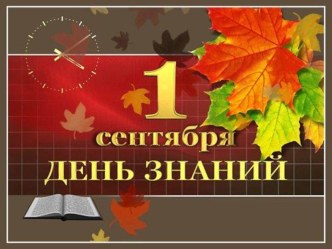 1 сентября
ДЕНЬ ЗНАНИЙ